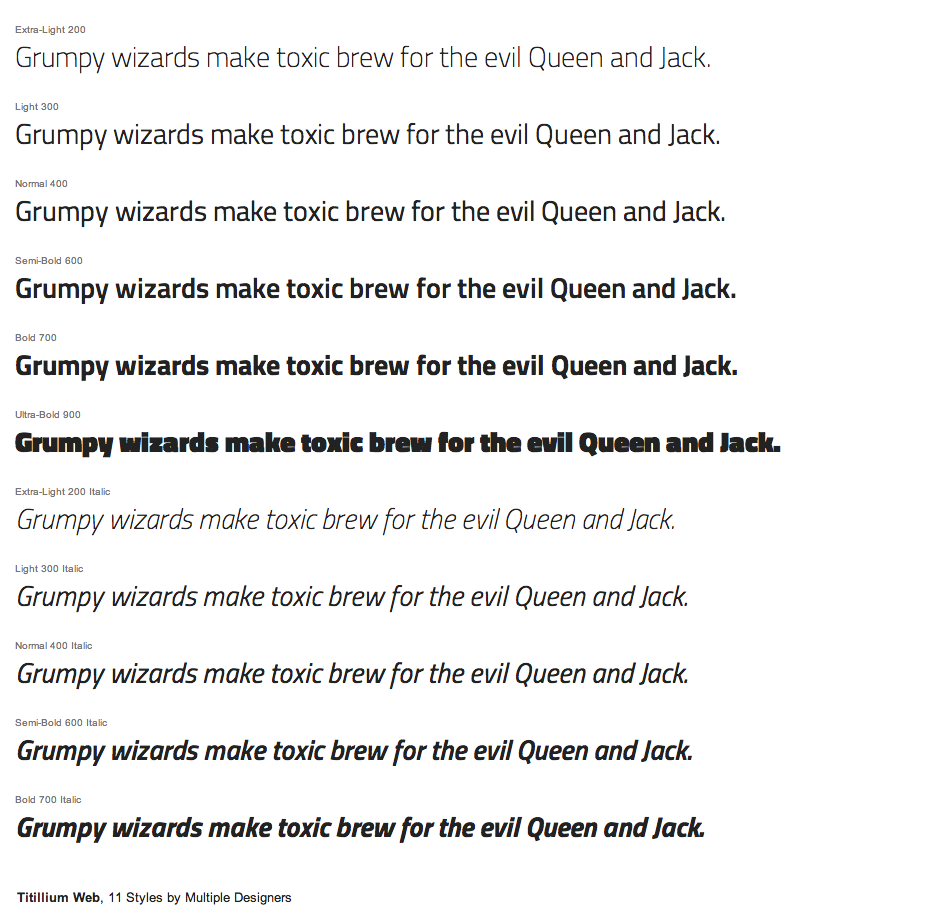 Extra-Light 200
Grumpy wizards make toxic brew for the evil Queen and Jack.

Light 300
Grumpy wizards make toxic brew for the evil Queen and Jack.

Normal 400
Grumpy wizards make toxic brew for the evil Queen and Jack.

Semi-Bold 600
Grumpy wizards make toxic brew for the evil Queen and Jack.

Bold 700
Grumpy wizards make toxic brew for the evil Queen and Jack.

Ultra-Bold 900
Grumpy wizards make toxic brew for the evil Queen and Jack.

Extra-Light 200 Italic
Grumpy wizards make toxic brew for the evil Queen and Jack.

Light 300 Italic
Grumpy wizards make toxic brew for the evil Queen and Jack.

Normal 400 Italic
Grumpy wizards make toxic brew for the evil Queen and Jack.

Semi-Bold 600 Italic
Grumpy wizards make toxic brew for the evil Queen and Jack.

Bold 700 Italic
Grumpy wizards make toxic brew for the evil Queen and Jack.

Titillium Web, 11 Styles by Multiple Designers